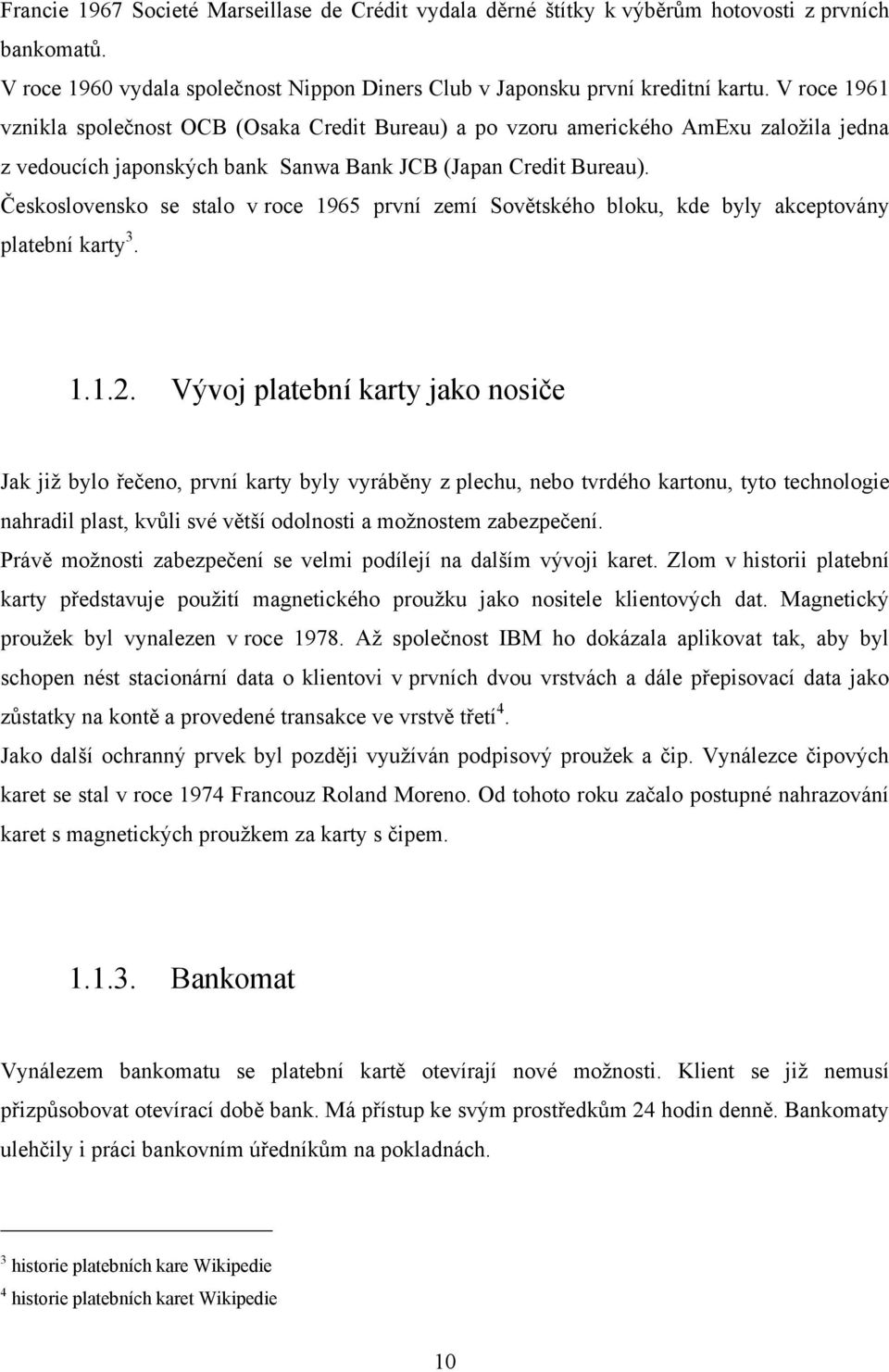 Francie 1967 Societé Marseillase de Crédit vydala děrné štítky k výběrům hotovosti z prvních bankomatů.

V roce 1960 vydala společnost Nippon Diners Club v Japonsku první kreditní kartu. V roce 1961 vznikla společnost OCB (Osaka Credit Bureau) a po vzoru amerického AmExu založila jedna z vedoucích japonských bank Sanwa Bank JCB (Japan Credit Bureau).

Československo se stalo v roce 1965 první zemí Sovětského bloku, kde byly akceptovány platební karty$^3$.

1.1.2. Vývoj platební karty jako nosiče

Jak již bylo řečeno, první karty byly vyráběny z plechu, nebo tvrdého kartonu, tyto technologie nahradil plast, kvůli své větší odolnosti a možnostem zabezpečení.

Právě možnosti zabezpečení se velmi podílejí na dalším vývoji karet. Zlom v historii platební karty představuje použití magnetického proužku jako nositele klientových dat. Magnetický proužek byl vynalezen v roce 1978. Až společnost IBM ho dokázala aplikovat tak, aby byl schopen nést stacionární data o klientovi v prvních dvou vrstvách a dále přepisovací data jako zůstatky na kontě a provedené transakce ve vrstvě třetí$^4$.

Jako další ochranný prvek byl později využíván podpisový proužek a čip. Vynálezce čipových karet se stal v roce 1974 Francouz Roland Moreno. Od tohoto roku začalo postupné nahrazování karet s magnetických proužkem za karty s čipem.

1.1.3. Bankomat

Vynálezem bankomatu se platební kartě otevírají nové možnosti. Klient se již nemusí přizpůsobovat otevírací době bank. Má přístup ke svým prostředkům 24 hodin denně. Bankomaty ulehčily i práci bankovním úředníkům na pokladnách.

$^3$ historie platebních kare Wikipedie
$^4$ historie platebních karet Wikipedie

10